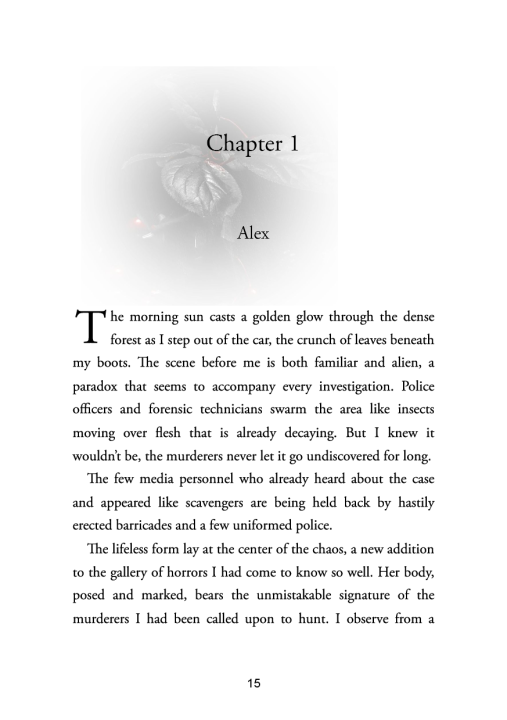 Chapter 1

Alex

The morning sun casts a golden glow through the dense forest as I step out of the car, the crunch of leaves beneath my boots. The scene before me is both familiar and alien, a paradox that seems to accompany every investigation. Police officers and forensic technicians swarm the area like insects moving over flesh that is already decaying. But I knew it wouldn't be, the murderers never let it go undiscovered for long.

The few media personnel who already heard about the case and appeared like scavengers are being held back by hastily erected barricades and a few uniformed police.

The lifeless form lay at the center of the chaos, a new addition to the gallery of horrors I had come to know so well. Her body, posed and marked, bears the unmistakable signature of the murderers I had been called upon to hunt. I observe from a

15